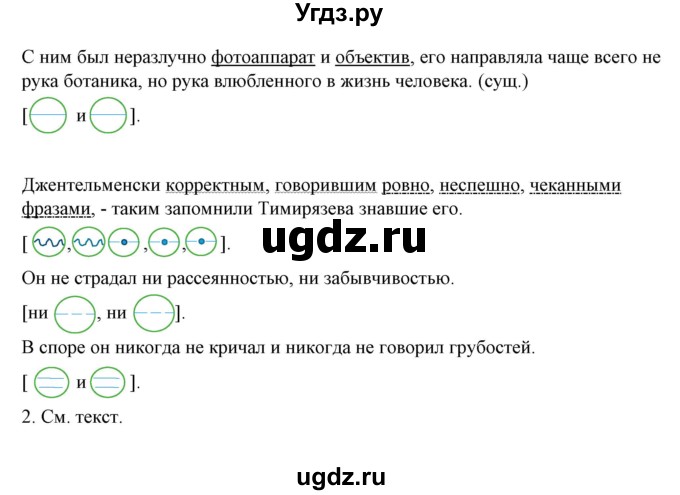 Угдз.ру

С ним был неразлучно фотоаппарат и объектив, его направляла чаще всего не рука ботаника, но рука влюбленного в жизнь человека. (сущ.)

[ и ].

Джентельменски корректным, говорившим ровно, неспешно, чеканными фразами, - таким запомнили Тимирязева знавшие его.

[ , , , , ].

ugdz.ru

Он не страдал ни рассеянностью, ни забывчивостью.

[ни , ни ].

В споре он никогда не кричал и никогда не говорил грубостей.

[ и ].

2. См. текст.

ugdz.ru